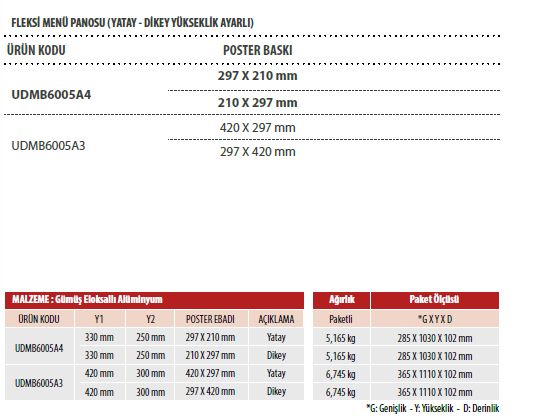 FLEKSİ MENÜ PANOSU (YATAY - DİKEY YÜKSEKLİK AYARLI)

| ÜRÜN KODU | POSTER BASKI |
|---|---|
| UDMB6005A4 | 297 X 210 mm |
| | 210 X 297 mm |
| UDMB6005A3 | 420 X 297 mm |
| | 297 X 420 mm |

MALZEME : Gümüş Eloksallı Alüminyum

| ÜRÜN KODU | Y1 | Y2 | POSTER EBADI | AÇIKLAMA |
|---|---|---|---|---|
| UDMB6005A4 | 330 mm | 250 mm | 297 X 210 mm | Yatay |
| | 330 mm | 250 mm | 210 X 297 mm | Dikey |
| UDMB6005A3 | 420 mm | 300 mm | 420 X 297 mm | Yatay |
| | 420 mm | 300 mm | 297 X 420 mm | Dikey |

| Ağırlık | Paket Ölçüsü |
|---|---|
| Paketli | *G X Y X D |
| 5,165 kg | 285 X 1030 X 102 mm |
| 5,165 kg | 285 X 1030 X 102 mm |
| 6,745 kg | 365 X 1110 X 102 mm |
| 6,745 kg | 365 X 1110 X 102 mm |

*G: Genişlik - Y: Yükseklik - D: Derinlik